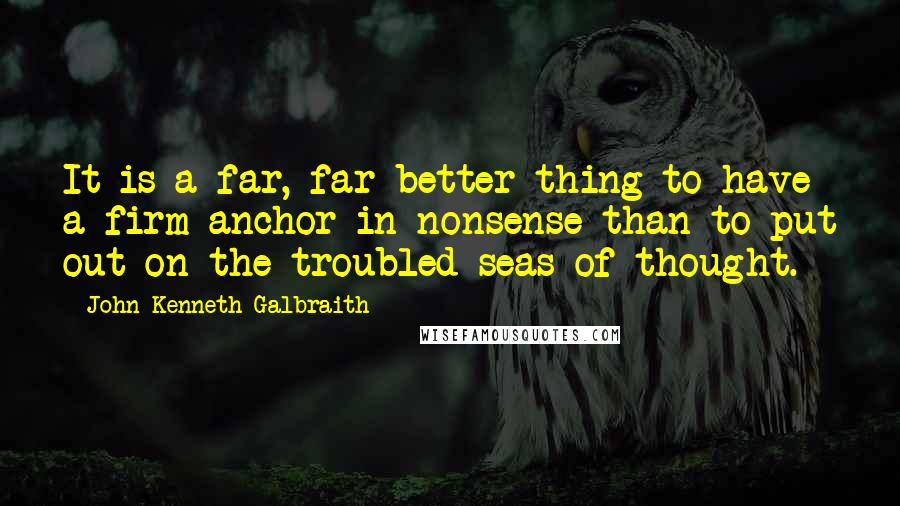 It is a far, far better thing to have a firm anchor in nonsense than to put out on the troubled seas of thought.

- John Kenneth Galbraith

WISEFAMOUSQUOTES.COM